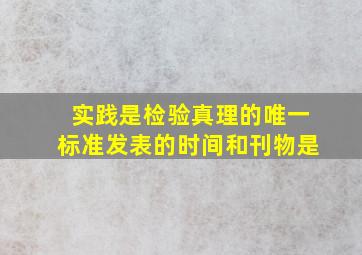 实践是检验真理的唯一标准发表的时间和刊物是